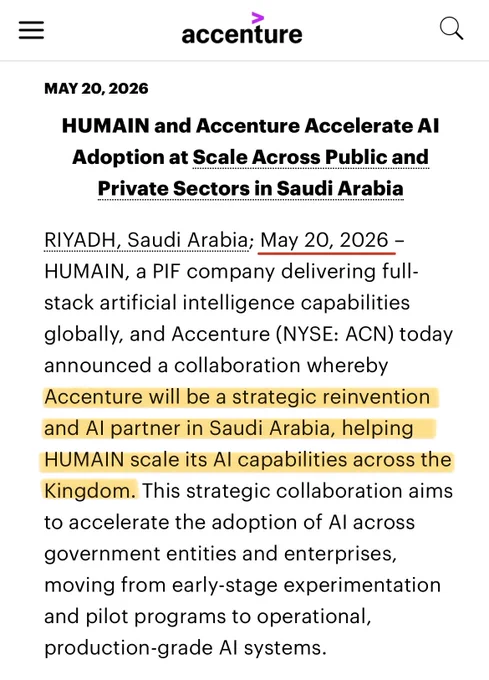 accenture

MAY 20, 2026

HUMAIN and Accenture Accelerate AI Adoption at Scale Across Public and Private Sectors in Saudi Arabia

RIYADH, Saudi Arabia; May 20, 2026 – HUMAIN, a PIF company delivering full-stack artificial intelligence capabilities globally, and Accenture (NYSE: ACN) today announced a collaboration whereby Accenture will be a strategic reinvention and AI partner in Saudi Arabia, helping HUMAIN scale its AI capabilities across the Kingdom. This strategic collaboration aims to accelerate the adoption of AI across government entities and enterprises, moving from early-stage experimentation and pilot programs to operational, production-grade AI systems.